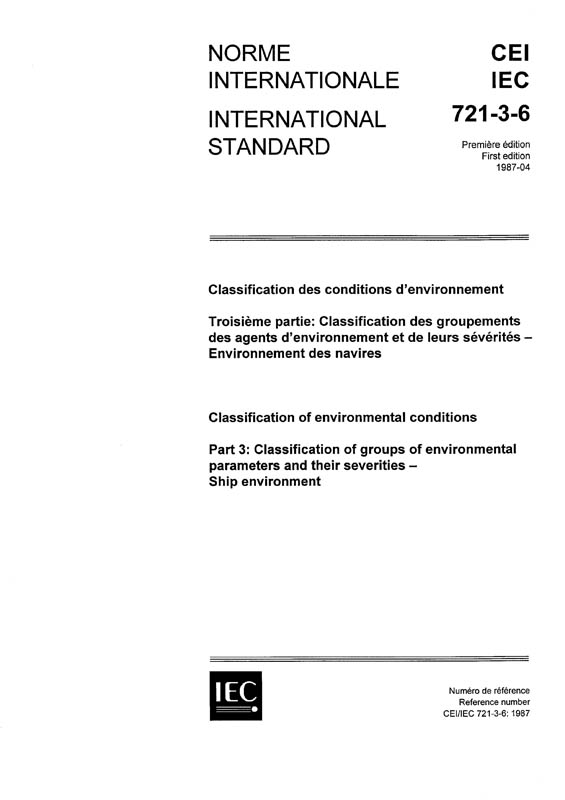 NORME INTERNATIONALE

INTERNATIONAL STANDARD

CEI
IEC
721-3-6

Première édition
First edition
1987-04

Classification des conditions d'environnement

Troisième partie: Classification des groupements des agents d'environnement et de leurs sévérités – Environnement des navires

Classification of environmental conditions

Part 3: Classification of groups of environmental parameters and their severities – Ship environment

IEC

Numéro de référence
Reference number
CEI/IEC 721-3-6: 1987